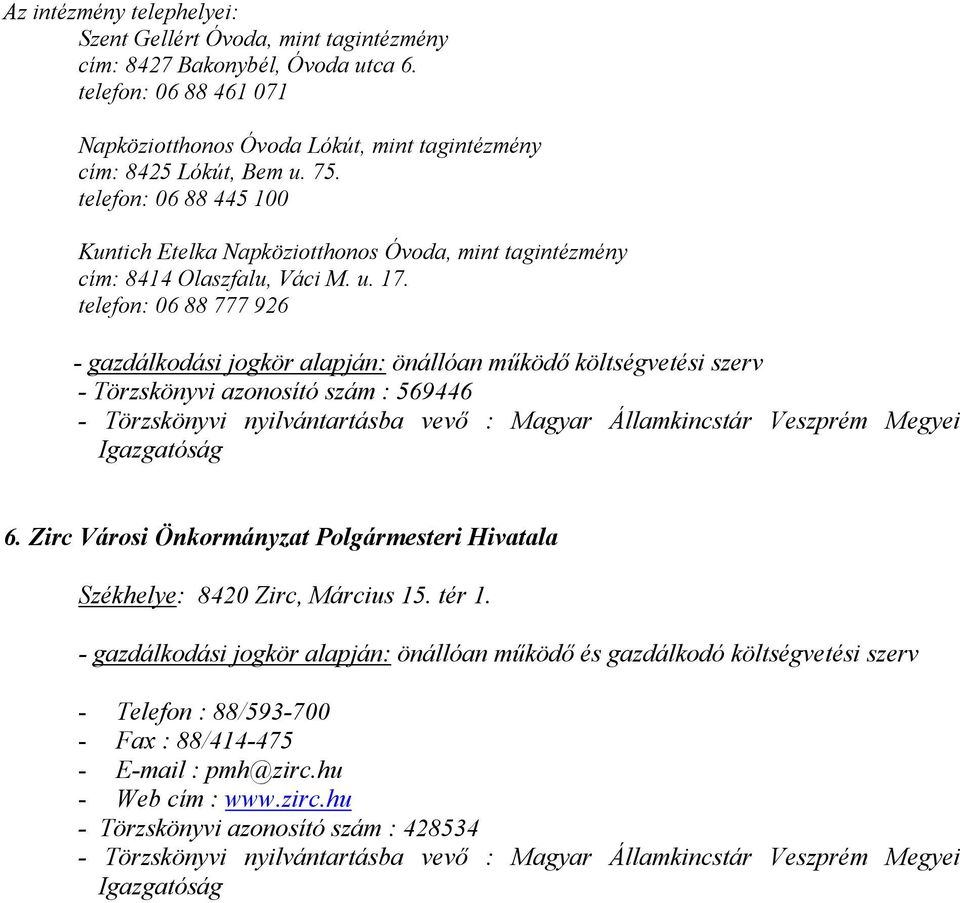 Az intézmény telephelyei:
Szent Gellért Óvoda, mint tagintézmény
cím: 8427 Bakonybél, Óvoda utca 6.
telefon: 06 88 461 071

Napköziotthonos Óvoda Lókút, mint tagintézmény
cím: 8425 Lókút, Bem u. 75.
telefon: 06 88 445 100

Kuntich Etelka Napköziotthonos Óvoda, mint tagintézmény
cím: 8414 Olaszfalu, Váci M. u. 17.
telefon: 06 88 777 926

- gazdálkodási jogkör alapján: önállóan működő költségvetési szerv
- Törzskönyvi azonosító szám : 569446
- Törzskönyvi nyilvántartásba vevő : Magyar Államkincstár Veszprém Megyei Igazgatóság

6. Zirc Városi Önkormányzat Polgármesteri Hivatala

Székhelye: 8420 Zirc, Március 15. tér 1.

- gazdálkodási jogkör alapján: önállóan működő és gazdálkodó költségvetési szerv

- Telefon : 88/593-700
- Fax : 88/414-475
- E-mail : pmh@zirc.hu
- Web cím : www.zirc.hu
- Törzskönyvi azonosító szám : 428534
- Törzskönyvi nyilvántartásba vevő : Magyar Államkincstár Veszprém Megyei Igazgatóság